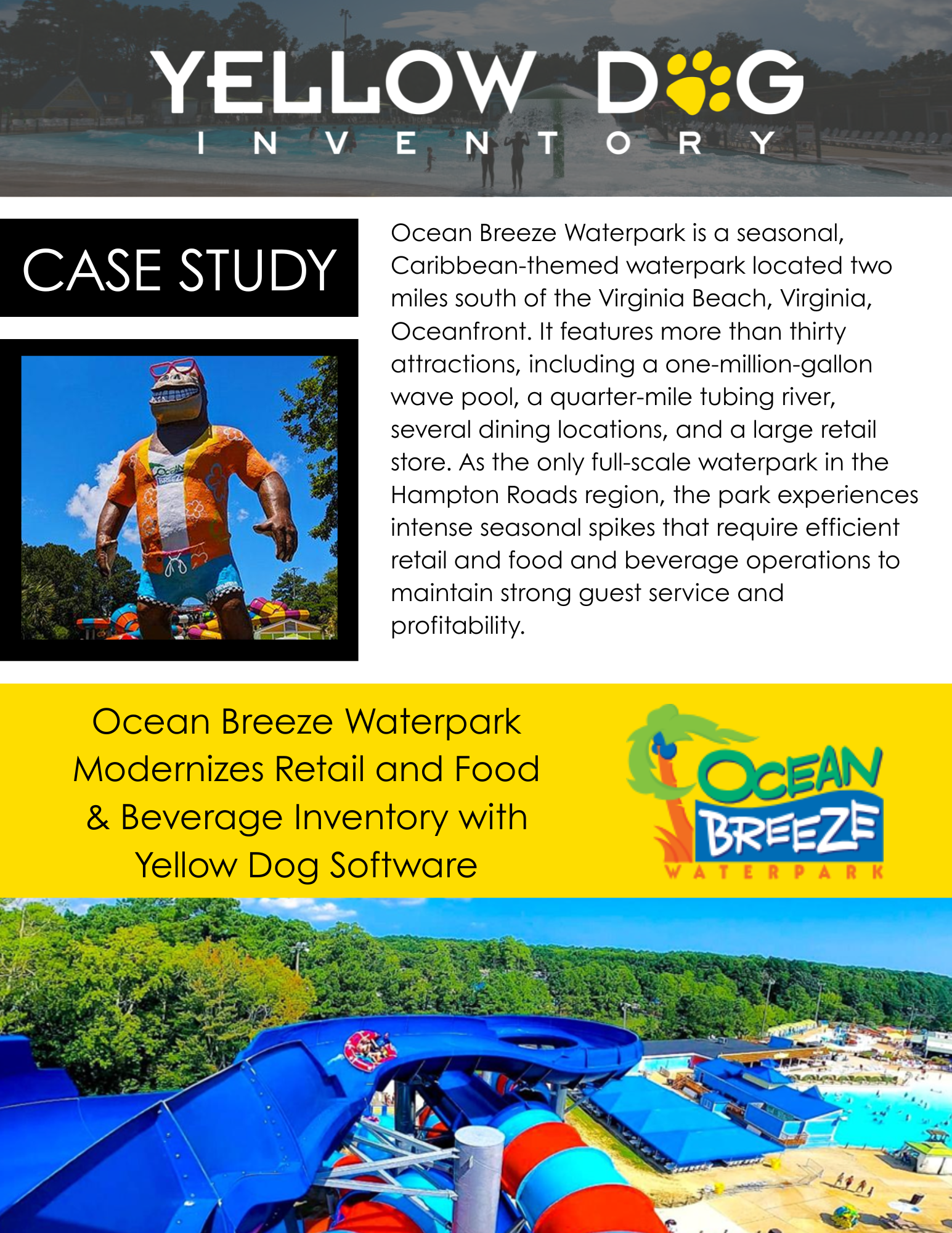 YELLOW DOG
INVENTORY

CASE STUDY

Ocean Breeze Waterpark is a seasonal, Caribbean-themed waterpark located two miles south of the Virginia Beach, Virginia, Oceanfront. It features more than thirty attractions, including a one-million-gallon wave pool, a quarter-mile tubing river, several dining locations, and a large retail store. As the only full-scale waterpark in the Hampton Roads region, the park experiences intense seasonal spikes that require efficient retail and food and beverage operations to maintain strong guest service and profitability.

Ocean Breeze Waterpark Modernizes Retail and Food & Beverage Inventory with Yellow Dog Software

OCEAN
BREEZE
WATERPARK